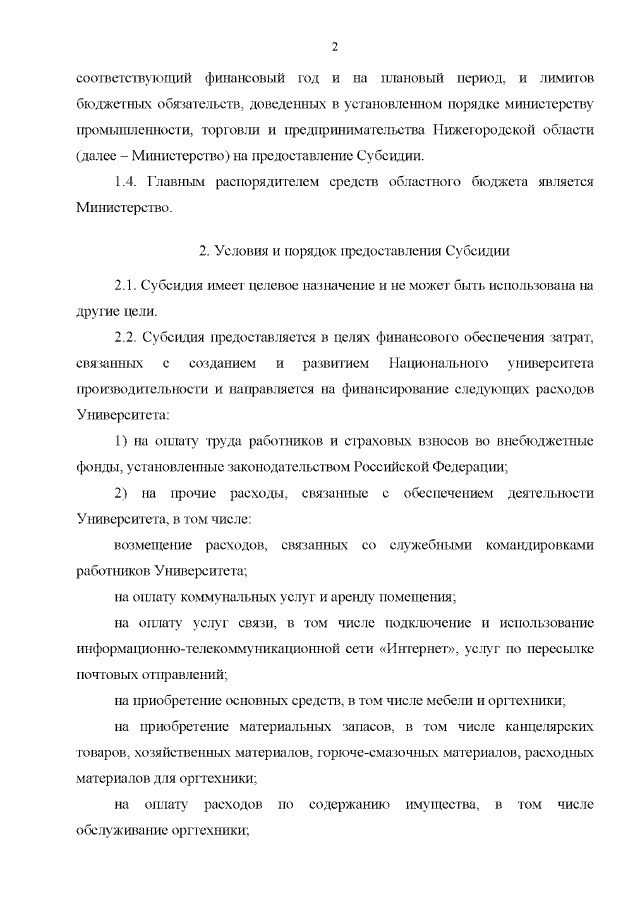 2

соответствующий финансовый год и на плановый период, и лимитов бюджетных обязательств, доведенных в установленном порядке министерству промышленности, торговли и предпринимательства Нижегородской области (далее – Министерство) на предоставление Субсидии.

1.4. Главным распорядителем средств областного бюджета является Министерство.

2. Условия и порядок предоставления Субсидии

2.1. Субсидия имеет целевое назначение и не может быть использована на другие цели.

2.2. Субсидия предоставляется в целях финансового обеспечения затрат, связанных с созданием и развитием Национального университета производительности и направляется на финансирование следующих расходов Университета:

1) на оплату труда работников и страховых взносов во внебюджетные фонды, установленные законодательством Российской Федерации;

2) на прочие расходы, связанные с обеспечением деятельности Университета, в том числе:

возмещение расходов, связанных со служебными командировками работников Университета;

на оплату коммунальных услуг и аренду помещения;

на оплату услуг связи, в том числе подключение и использование информационно-телекоммуникационной сети «Интернет», услуг по пересылке почтовых отправлений;

на приобретение основных средств, в том числе мебели и оргтехники;

на приобретение материальных запасов, в том числе канцелярских товаров, хозяйственных материалов, горюче-смазочных материалов, расходных материалов для оргтехники;

на оплату расходов по содержанию имущества, в том числе обслуживание оргтехники;